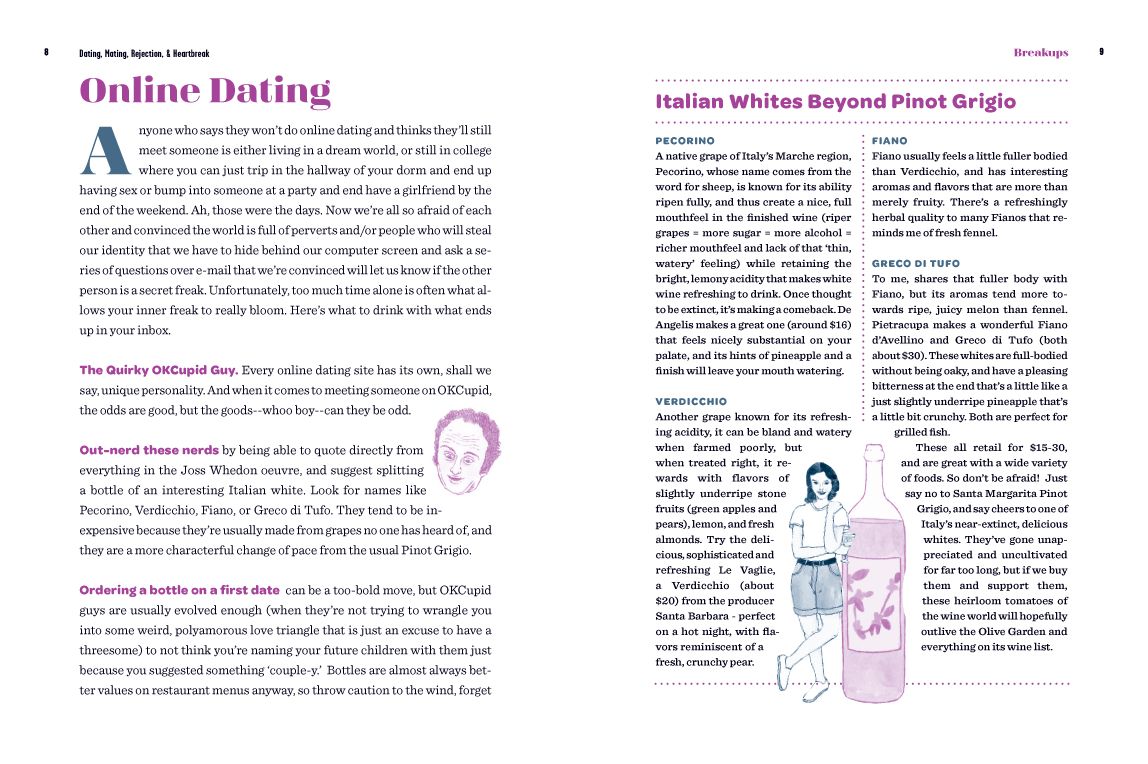 8 Dating, Mating, Rejection, & Heartbreak

Online Dating

Anyone who says they won't do online dating and thinks they'll still meet someone is either living in a dream world, or still in college where you can just trip in the hallway of your dorm and end up having sex or bump into someone at a party and end have a girlfriend by the end of the weekend. Ah, those were the days. Now we're all so afraid of each other and convinced the world is full of perverts and/or people who will steal our identity that we have to hide behind our computer screen and ask a series of questions over e-mail that we're convinced will let us know if the other person is a secret freak. Unfortunately, too much time alone is often what allows your inner freak to really bloom. Here's what to drink with what ends up in your inbox.

The Quirky OKCupid Guy. Every online dating site has its own, shall we say, unique personality. And when it comes to meeting someone on OKCupid, the odds are good, but the goods--whoo boy--can they be odd.

Out-nerd these nerds by being able to quote directly from everything in the Joss Whedon oeuvre, and suggest splitting a bottle of an interesting Italian white. Look for names like Pecorino, Verdicchio, Fiano, or Greco di Tufo. They tend to be inexpensive because they're usually made from grapes no one has heard of, and they are a more characterful change of pace from the usual Pinot Grigio.

Ordering a bottle on a first date can be a too-bold move, but OKCupid guys are usually evolved enough (when they're not trying to wrangle you into some weird, polyamorous love triangle that is just an excuse to have a threesome) to not think you're naming your future children with them just because you suggested something 'couple-y.' Bottles are almost always better values on restaurant menus anyway, so throw caution to the wind, forget

Breakups 9

Italian Whites Beyond Pinot Grigio

PECORINO
A native grape of Italy's Marche region, Pecorino, whose name comes from the word for sheep, is known for its ability ripen fully, and thus create a nice, full mouthfeel in the finished wine (riper grapes = more sugar = more alcohol = richer mouthfeel and lack of that 'thin, watery' feeling) while retaining the bright, lemony acidity that makes white wine refreshing to drink. Once thought to be extinct, it's making a comeback. De Angelis makes a great one (around $16) that feels nicely substantial on your palate, and its hints of pineapple and a finish will leave your mouth watering.

VERDICCHIO
Another grape known for its refreshing acidity, it can be bland and watery when farmed poorly, but when treated right, it rewards with flavors of slightly underripe stone fruits (green apples and pears), lemon, and fresh almonds. Try the delicious, sophisticated and refreshing Le Vaglie, a Verdicchio (about $20) from the producer Santa Barbara - perfect on a hot night, with flavors reminiscent of a fresh, crunchy pear.

FIANO
Fiano usually feels a little fuller bodied than Verdicchio, and has interesting aromas and flavors that are more than merely fruity. There's a refreshingly herbal quality to many Fianos that reminds me of fresh fennel.

GRECO DI TUFO
To me, shares that fuller body with Fiano, but its aromas tend more towards ripe, juicy melon than fennel. Pietracupa makes a wonderful Fiano d'Avellino and Greco di Tufo (both about $30). These whites are full-bodied without being oaky, and have a pleasing bitterness at the end that's a little like a just slightly underripe pineapple that's a little bit crunchy. Both are perfect for grilled fish.

These all retail for $15-30, and are great with a wide variety of foods. So don't be afraid! Just say no to Santa Margarita Pinot Grigio, and say cheers to one of Italy's near-extinct, delicious whites. They've gone unappreciated and uncultivated for far too long, but if we buy them and support them, these heirloom tomatoes of the wine world will hopefully outlive the Olive Garden and everything on its wine list.